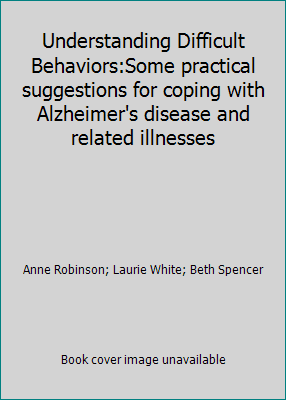 Understanding Difficult Behaviors:Some practical suggestions for coping with Alzheimer's disease and related illnesses

Anne Robinson; Laurie White; Beth Spencer

Book cover image unavailable